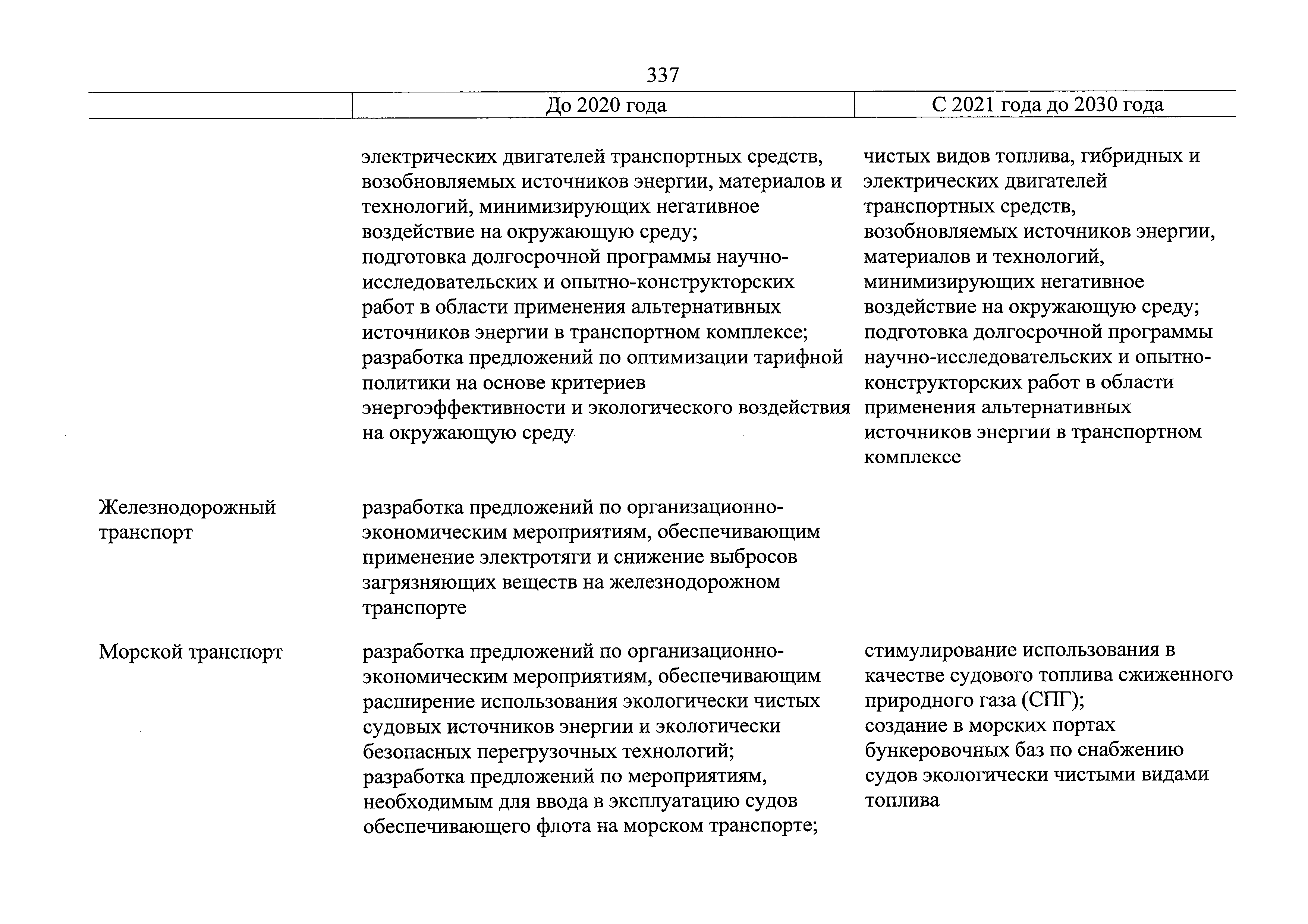 337

| | До 2020 года | С 2021 года до 2030 года |
|---|---|---|
| | электрических двигателей транспортных средств, возобновляемых источников энергии, материалов и технологий, минимизирующих негативное воздействие на окружающую среду; подготовка долгосрочной программы научно-исследовательских и опытно-конструкторских работ в области применения альтернативных источников энергии в транспортном комплексе; разработка предложений по оптимизации тарифной политики на основе критериев энергоэффективности и экологического воздействия на окружающую среду | чистых видов топлива, гибридных и электрических двигателей транспортных средств, возобновляемых источников энергии, материалов и технологий, минимизирующих негативное воздействие на окружающую среду; подготовка долгосрочной программы научно-исследовательских и опытно-конструкторских работ в области применения альтернативных источников энергии в транспортном комплексе |
| Железнодорожный транспорт | разработка предложений по организационно-экономическим мероприятиям, обеспечивающим применение электротяги и снижение выбросов загрязняющих веществ на железнодорожном транспорте | |
| Морской транспорт | разработка предложений по организационно-экономическим мероприятиям, обеспечивающим расширение использования экологически чистых судовых источников энергии и экологически безопасных перегрузочных технологий; разработка предложений по мероприятиям, необходимым для ввода в эксплуатацию судов обеспечивающего флота на морском транспорте; | стимулирование использования в качестве судового топлива сжиженного природного газа (СПГ); создание в морских портах бункеровочных баз по снабжению судов экологически чистыми видами топлива |